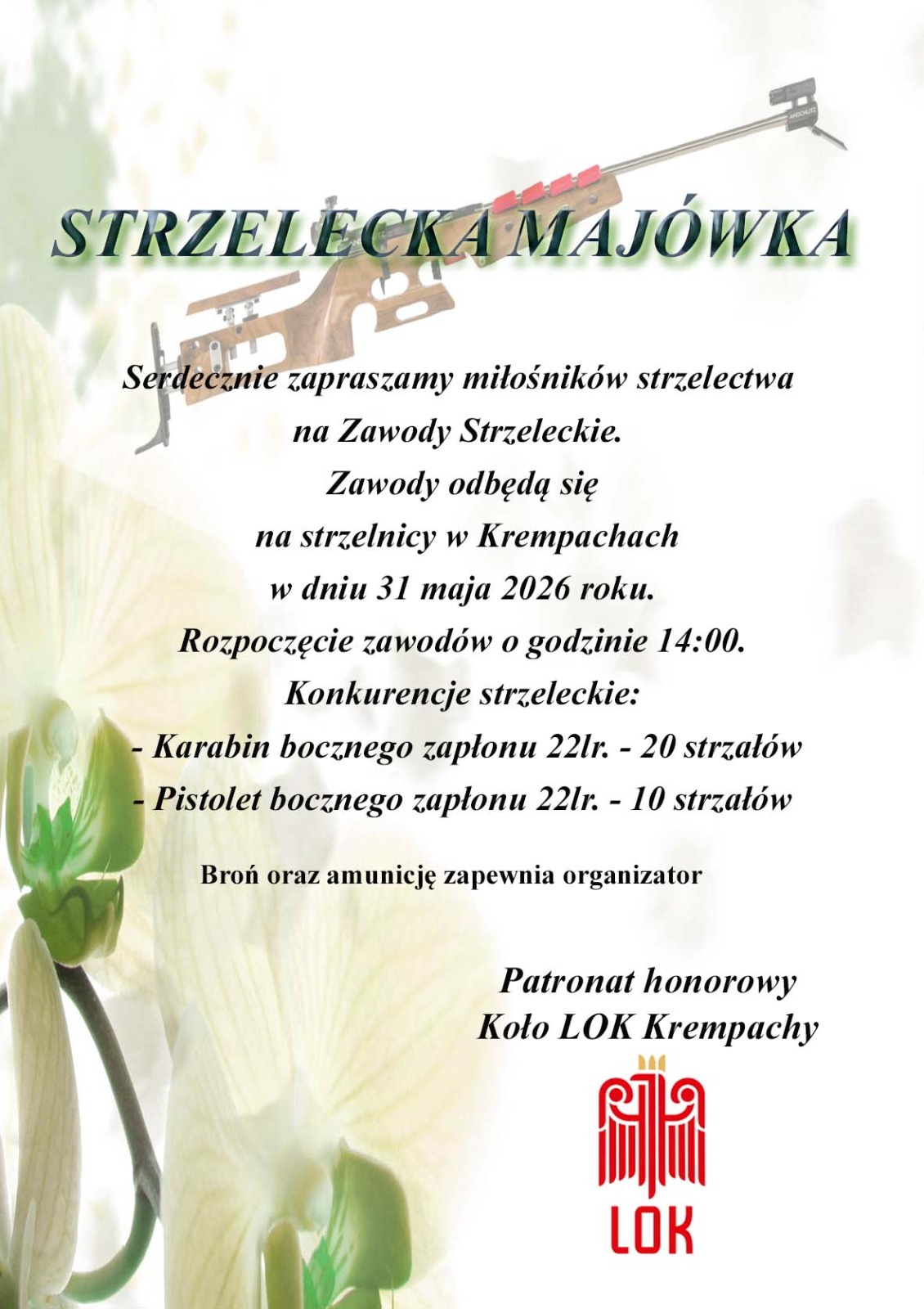 STRZELECKA MAJÓWKA

Serdecznie zapraszamy miłośników strzelectwa
na Zawody Strzeleckie.
Zawody odbędą się
na strzelnicy w Krempachach
w dniu 31 maja 2026 roku.
Rozpoczęcie zawodów o godzinie 14:00.
Konkurencje strzeleckie:
- Karabin bocznego zapłonu 22lr. - 20 strzałów
- Pistolet bocznego zapłonu 22lr. - 10 strzałów

Broń oraz amunicję zapewnia organizator

Patronat honorowy
Koło LOK Krempachy

LOK